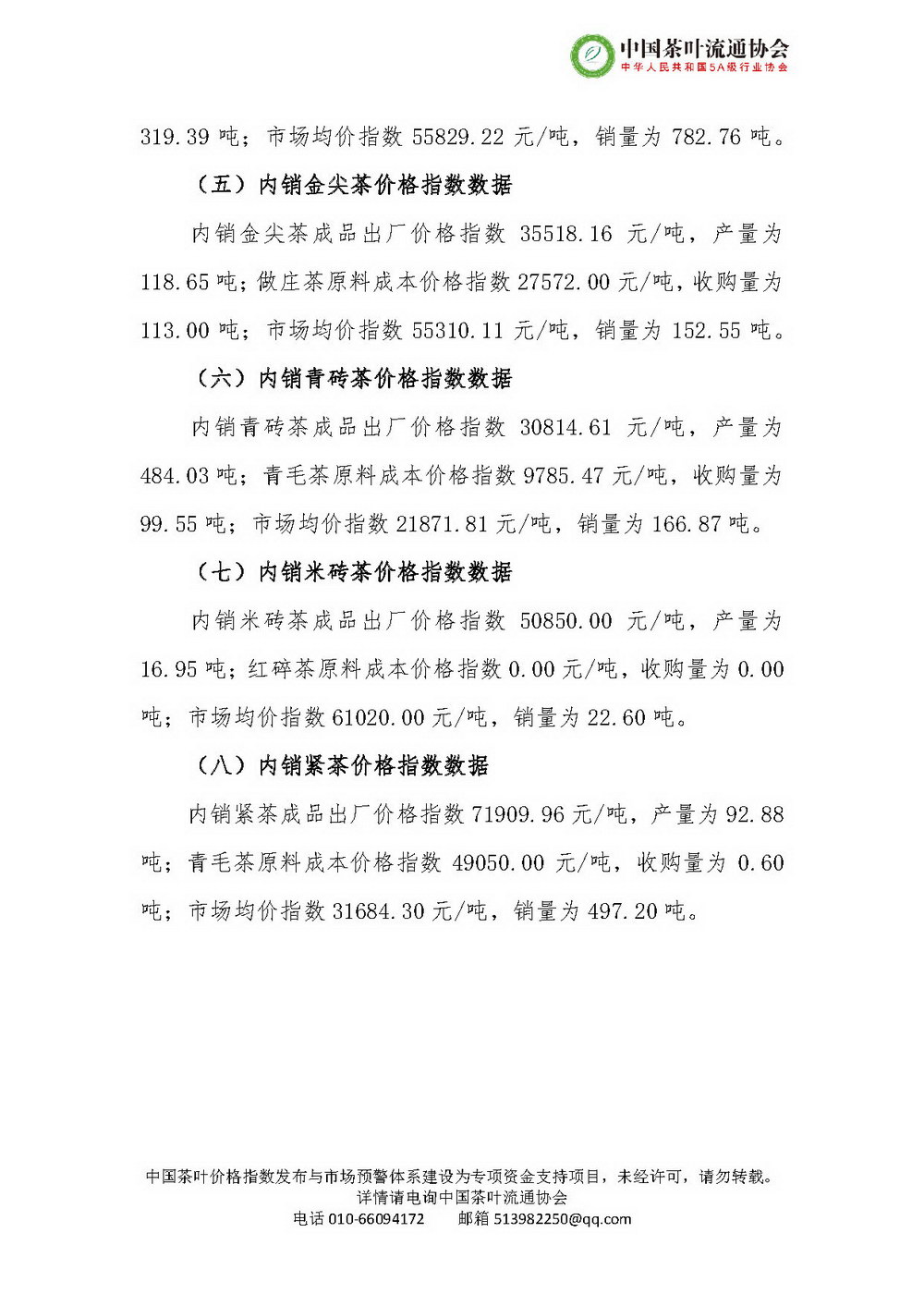 中国茶叶流通协会
中华人民共和国5A级行业协会

319.39吨；市场均价指数55829.22元/吨，销量为782.76吨。

（五）内销金尖茶价格指数数据

内销金尖茶成品出厂价格指数35518.16元/吨，产量为118.65吨；做庄茶原料成本价格指数27572.00元/吨，收购量为113.00吨；市场均价指数55310.11元/吨，销量为152.55吨。

（六）内销青砖茶价格指数数据

内销青砖茶成品出厂价格指数30814.61元/吨，产量为484.03吨；青毛茶原料成本价格指数9785.47元/吨，收购量为99.55吨；市场均价指数21871.81元/吨，销量为166.87吨。

（七）内销米砖茶价格指数数据

内销米砖茶成品出厂价格指数50850.00元/吨，产量为16.95吨；红碎茶原料成本价格指数0.00元/吨，收购量为0.00吨；市场均价指数61020.00元/吨，销量为22.60吨。

（八）内销紧茶价格指数数据

内销紧茶成品出厂价格指数71909.96元/吨，产量为92.88吨；青毛茶原料成本价格指数49050.00元/吨，收购量为0.60吨；市场均价指数31684.30元/吨，销量为497.20吨。

中国茶叶价格指数发布与市场预警体系建设为专项资金支持项目，未经许可，请勿转载。
详情请电询中国茶叶流通协会
电话010-66094172 邮箱513982250@qq.com